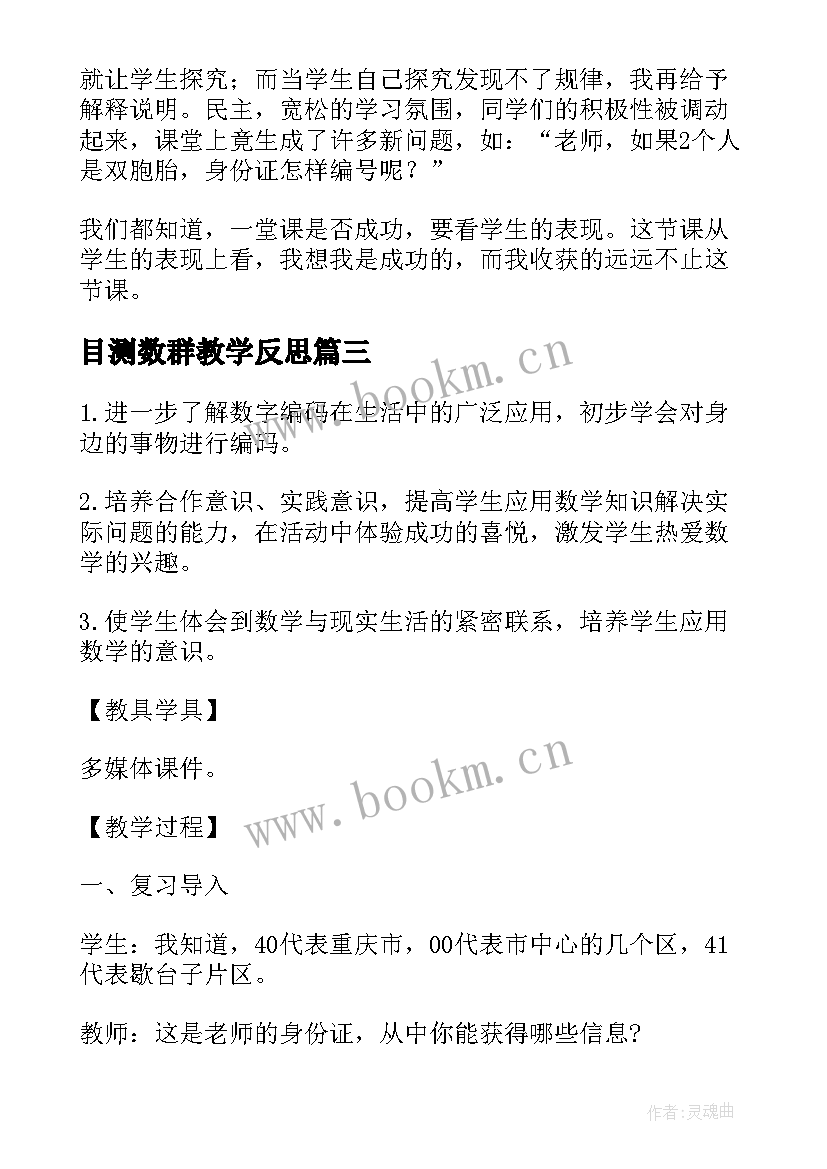 就让学生探究；而当学生自己探究发现不了规律，我再给予解释说明。民主，宽松的学习氛围，同学们的积极性被调动起来，课堂上竟生成了许多新问题，如：“老师，如果2个人是双胞胎，身份证怎样编号呢？”

我们都知道，一堂课是否成功，要看学生的表现。这节课从学生的表现上看，我想我是成功的，而我收获的远远不止这节课。

目测数群教学反思篇三

www.bookm.cn

1.进一步了解数字编码在生活中的广泛应用，初步学会对身边的事物进行编码。

2.培养合作意识、实践意识，提高学生应用数学知识解决实际问题的能力，在活动中体验成功的喜悦，激发学生热爱数学的兴趣。

3.使学生体会到数学与现实生活的紧密联系，培养学生应用数学的意识。

【教具学具】

多媒体课件。

www.bookm.cn

【教学过程】

一、复习导入

学生：我知道，40代表重庆市，00代表市中心的几个区，41代表歇台子片区。

教师：这是老师的身份证，从中你能获得哪些信息?

作者:灵魂曲